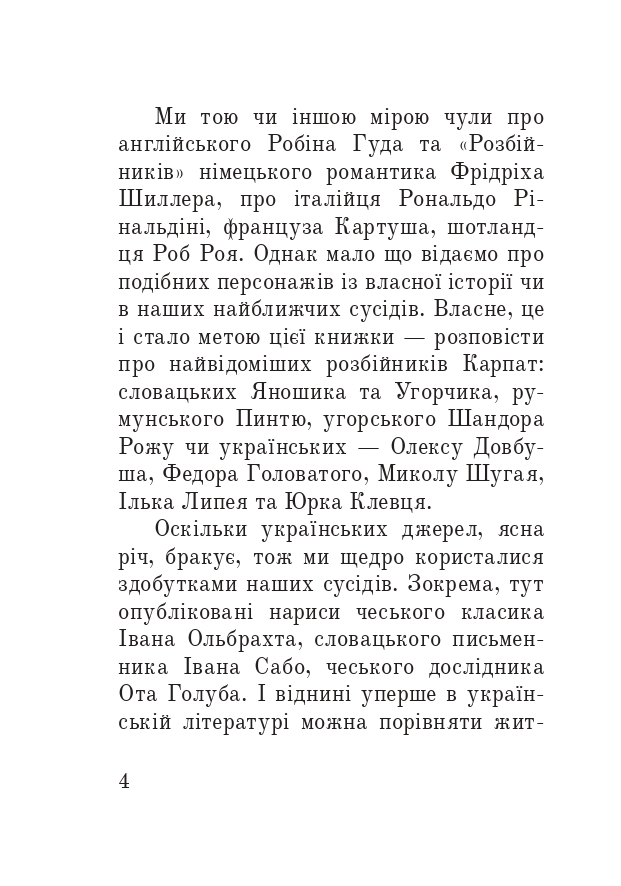 Ми тою чи іншою мірою чули про англійського Робіна Гуда та «Розбійників» німецького романтика Фрідріха Шиллера, про італійця Рональдо Рінальдіні, француза Картуша, шотландця Роб Роя. Однак мало що відаємо про подібних персонажів із власної історії чи в наших найближчих сусідів. Власне, це і стало метою цієї книжки — розповісти про найвідоміших розбійників Карпат: словацьких Яношика та Угорчика, румунського Пинтю, угорського Шандора Рожу чи українських — Олексу Довбуша, Федора Головатого, Миколу Шугая, Ілька Липея та Юрка Клевця.

Оскільки українських джерел, ясна річ, бракує, тож ми щедро користалися здобутками наших сусідів. Зокрема, тут опубліковані нариси чеського класика Івана Ольбрахта, словацького письменника Івана Сабо, чеського дослідника Ота Голуба. І віднині уперше в українській літературі можна порівняти жит-

4